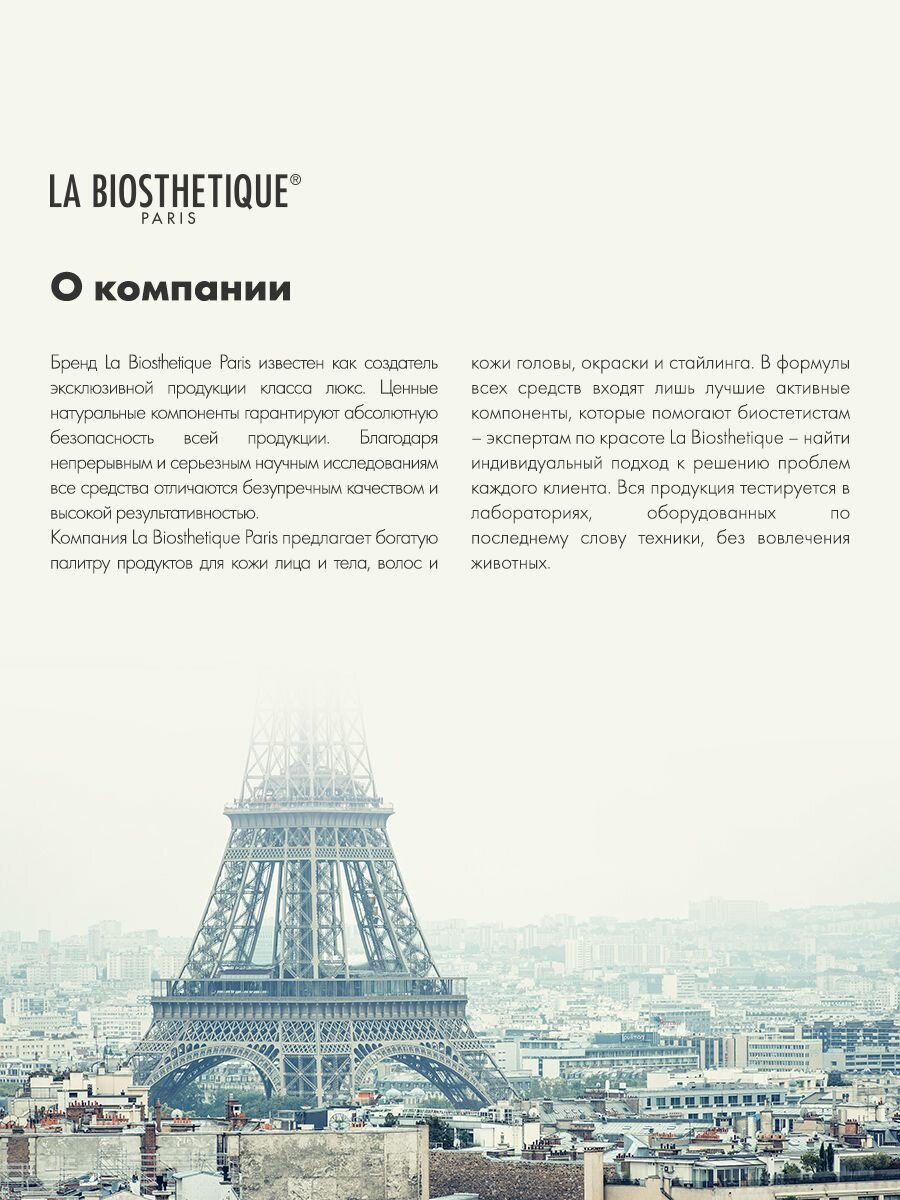 LA BIOSTHETIQUE®
PARIS

О компании

Бренд La Biosthetique Paris известен как создатель эксклюзивной продукции класса люкс. Ценные натуральные компоненты гарантируют абсолютную безопасность всей продукции. Благодаря непрерывным и серьезным научным исследованиям все средства отличаются безупречным качеством и высокой результативностью.

Компания La Biosthetique Paris предлагает богатую палитру продуктов для кожи лица и тела, волос и кожи головы, окраски и стайлинга. В формулы всех средств входят лишь лучшие активные компоненты, которые помогают биостетистам – экспертам по красоте La Biosthetique – найти индивидуальный подход к решению проблем каждого клиента. Вся продукция тестируется в лабораториях, оборудованных по последнему слову техники, без вовлечения животных.